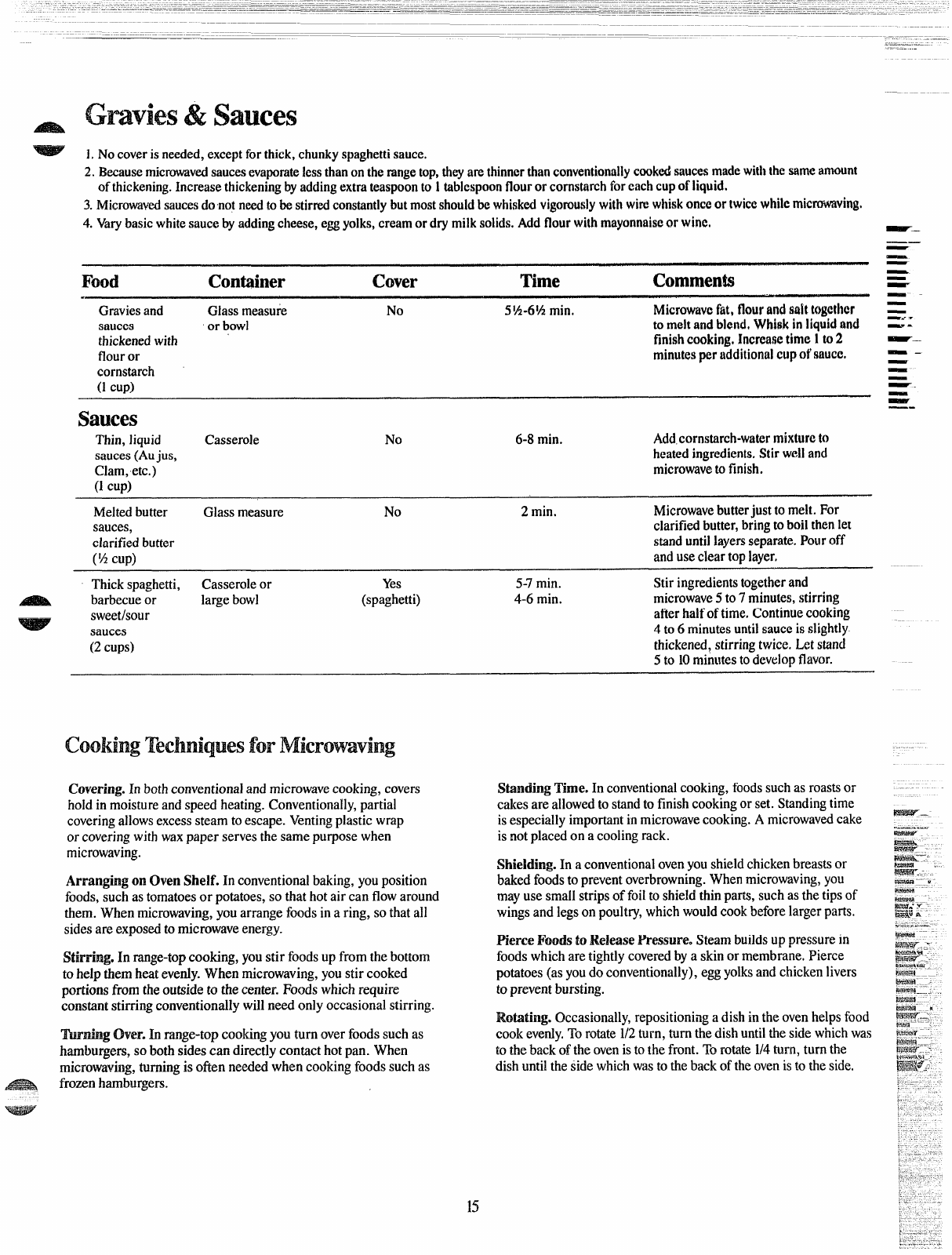 Gravies & Sauces

1. No cover is needed, except for thick, chunky spaghetti sauce.
2. Because microwaved sauces evaporate less than on the range top, they are thinner than conventionally cooked sauces made with the same amount of thickening. Increase thickening by adding extra teaspoon to 1 tablespoon flour or cornstarch for each cup of liquid.
3. Microwaved sauces do not need to be stirred constantly but most should be whisked vigorously with wire whisk once or twice while microwaving.
4. Vary basic white sauce by adding cheese, egg yolks, cream or dry milk solids. Add flour with mayonnaise or wine.

| Food | Container | Cover | Time | Comments |
|---|---|---|---|---|
| Gravies and sauces thickened with flour or cornstarch (1 cup) | Glass measure or bowl | No | 5½-6½ min. | Microwave fat, flour and salt together to melt and blend. Whisk in liquid and finish cooking. Increase time 1 to 2 minutes per additional cup of sauce. |
| **Sauces** | | | | |
| Thin, liquid sauces (Au jus, Clam, etc.) (1 cup) | Casserole | No | 6-8 min. | Add cornstarch-water mixture to heated ingredients. Stir well and microwave to finish. |
| Melted butter sauces, clarified butter (½ cup) | Glass measure | No | 2 min. | Microwave butter just to melt. For clarified butter, bring to boil then let stand until layers separate. Pour off and use clear top layer. |
| Thick spaghetti, barbecue or sweet/sour sauces (2 cups) | Casserole or large bowl | Yes (spaghetti) | 5-7 min. 4-6 min. | Stir ingredients together and microwave 5 to 7 minutes, stirring after half of time. Continue cooking 4 to 6 minutes until sauce is slightly thickened, stirring twice. Let stand 5 to 10 minutes to develop flavor. |

Cooking Techniques for Microwaving

Covering. In both conventional and microwave cooking, covers hold in moisture and speed heating. Conventionally, partial covering allows excess steam to escape. Venting plastic wrap or covering with wax paper serves the same purpose when microwaving.

Arranging on Oven Shelf. In conventional baking, you position foods, such as tomatoes or potatoes, so that hot air can flow around them. When microwaving, you arrange foods in a ring, so that all sides are exposed to microwave energy.

Stirring. In range-top cooking, you stir foods up from the bottom to help them heat evenly. When microwaving, you stir cooked portions from the outside to the center. Foods which require constant stirring conventionally will need only occasional stirring.

Turning Over. In range-top cooking you turn over foods such as hamburgers, so both sides can directly contact hot pan. When microwaving, turning is often needed when cooking foods such as frozen hamburgers.

Standing Time. In conventional cooking, foods such as roasts or cakes are allowed to stand to finish cooking or set. Standing time is especially important in microwave cooking. A microwaved cake is not placed on a cooling rack.

Shielding. In a conventional oven you shield chicken breasts or baked foods to prevent overbrowning. When microwaving, you may use small strips of foil to shield thin parts, such as the tips of wings and legs on poultry, which would cook before larger parts.

Pierce Foods to Release Pressure. Steam builds up pressure in foods which are tightly covered by a skin or membrane. Pierce potatoes (as you do conventionally), egg yolks and chicken livers to prevent bursting.

Rotating. Occasionally, repositioning a dish in the oven helps food cook evenly. To rotate 1/2 turn, turn the dish until the side which was to the back of the oven is to the front. To rotate 1/4 turn, turn the dish until the side which was to the back of the oven is to the side.

15